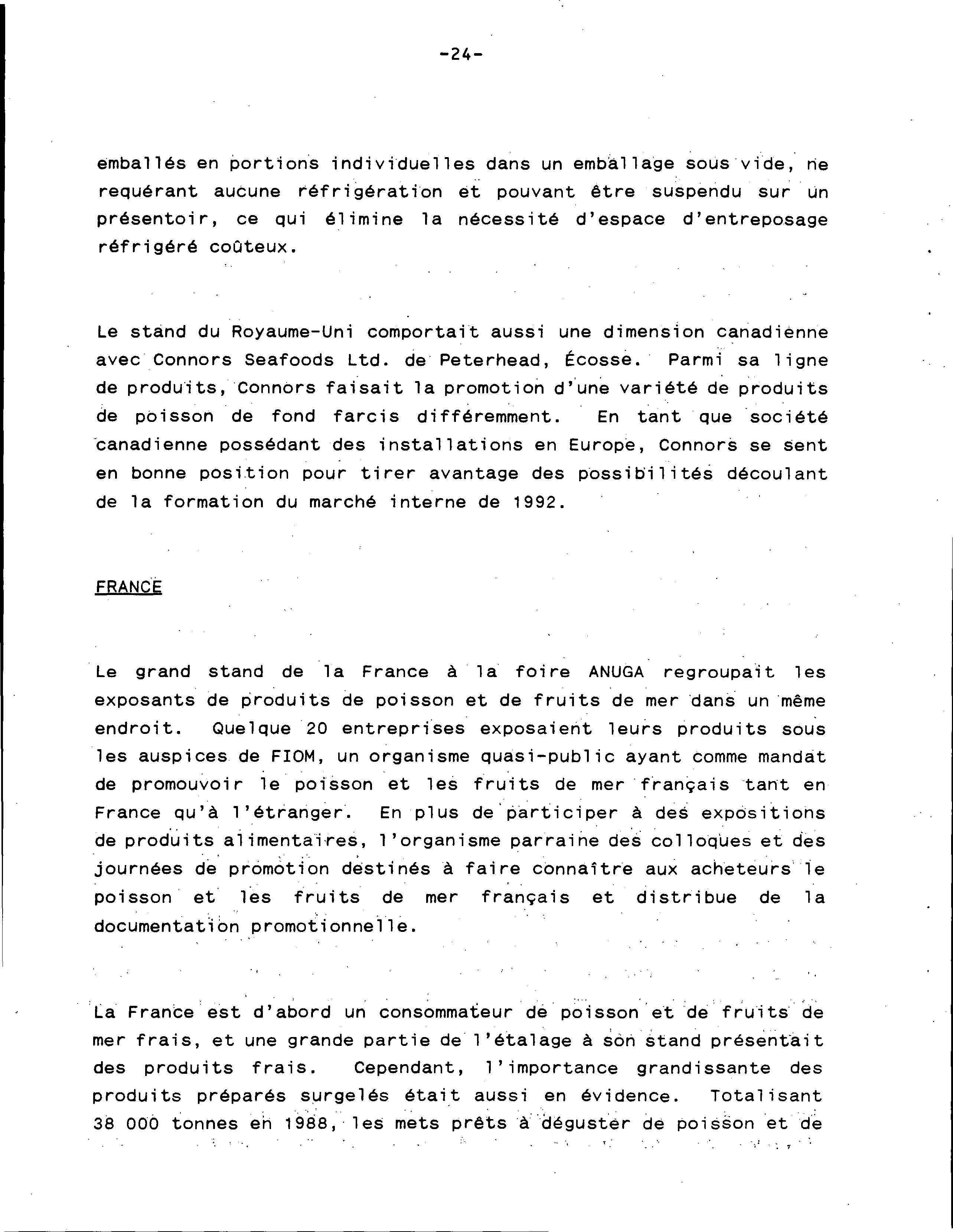 -24-

emballés en portions individuelles dans un emballage sous vide, ne requérant aucune réfrigération et pouvant être suspendu sur un présentoir, ce qui élimine la nécessité d'espace d'entreposage réfrigéré coûteux.

Le stand du Royaume-Uni comportait aussi une dimension canadienne avec Connors Seafoods Ltd. de Peterhead, Écosse. Parmi sa ligne de produits, Connors faisait la promotion d'une variété de produits de poisson de fond farcis différemment. En tant que société canadienne possédant des installations en Europe, Connors se sent en bonne position pour tirer avantage des possibilités découlant de la formation du marché interne de 1992.

FRANCE

Le grand stand de la France à la foire ANUGA regroupait les exposants de produits de poisson et de fruits de mer dans un même endroit. Quelque 20 entreprises exposaient leurs produits sous les auspices de FIOM, un organisme quasi-public ayant comme mandat de promouvoir le poisson et les fruits de mer français tant en France qu'à l'étranger. En plus de participer à des expositions de produits alimentaires, l'organisme parraine des colloques et des journées de promotion destinés à faire connaître aux acheteurs le poisson et les fruits de mer français et distribue de la documentation promotionnelle.

La France est d'abord un consommateur de poisson et de fruits de mer frais, et une grande partie de l'étalage à son stand présentait des produits frais. Cependant, l'importance grandissante des produits préparés surgelés était aussi en évidence. Totalisant 38 000 tonnes en 1988, les mets prêts à déguster de poisson et de